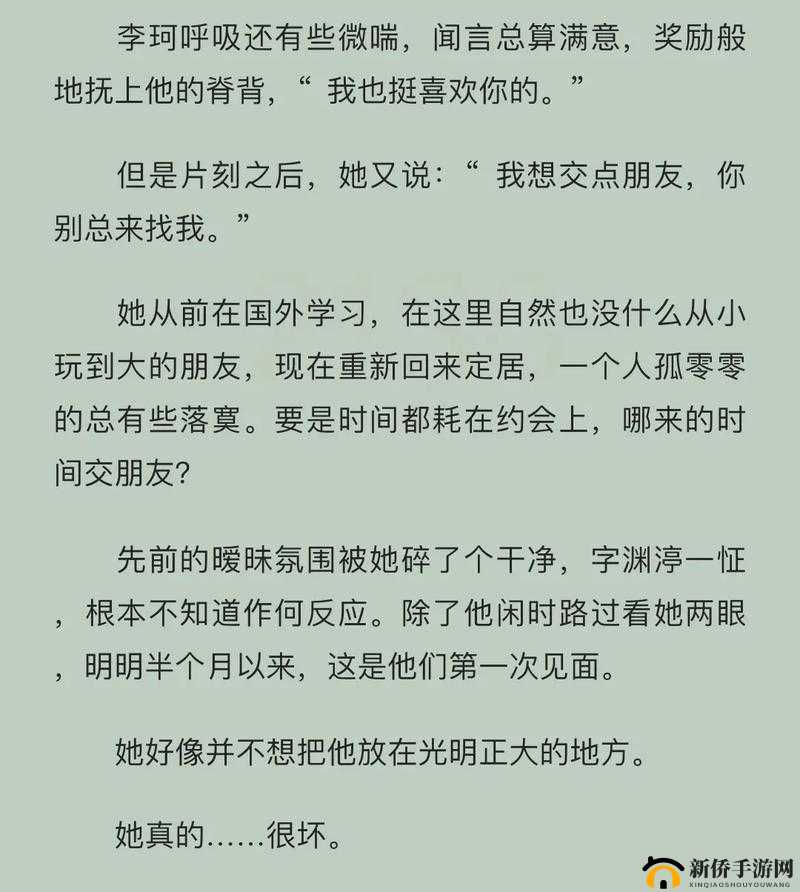 李珂呼吸还有些微喘，闻言总算满意，奖励般地抚上他的脊背，“ 我也挺喜欢你的。”

但是片刻之后，她又说：“ 我想交点朋友，你别总来找我。”

她从前在国外学习，在这里自然也没什么从小玩到大的朋友，现在重新回来定居，一个人孤零零的总有些落寞。要是时间都耗在约会上，哪来的时间交朋友?

先前的暧昧氛围被她碎了个干净，字渊渟一怔，根本不知道作何反应。除了他闲时路过看她两眼，明明半个月以来，这是他们第一次见面。

她好像并不想把他放在光明正大的地方。

她真的……很坏。

新侨手游网
XINQIAOSHOUYOUWANG